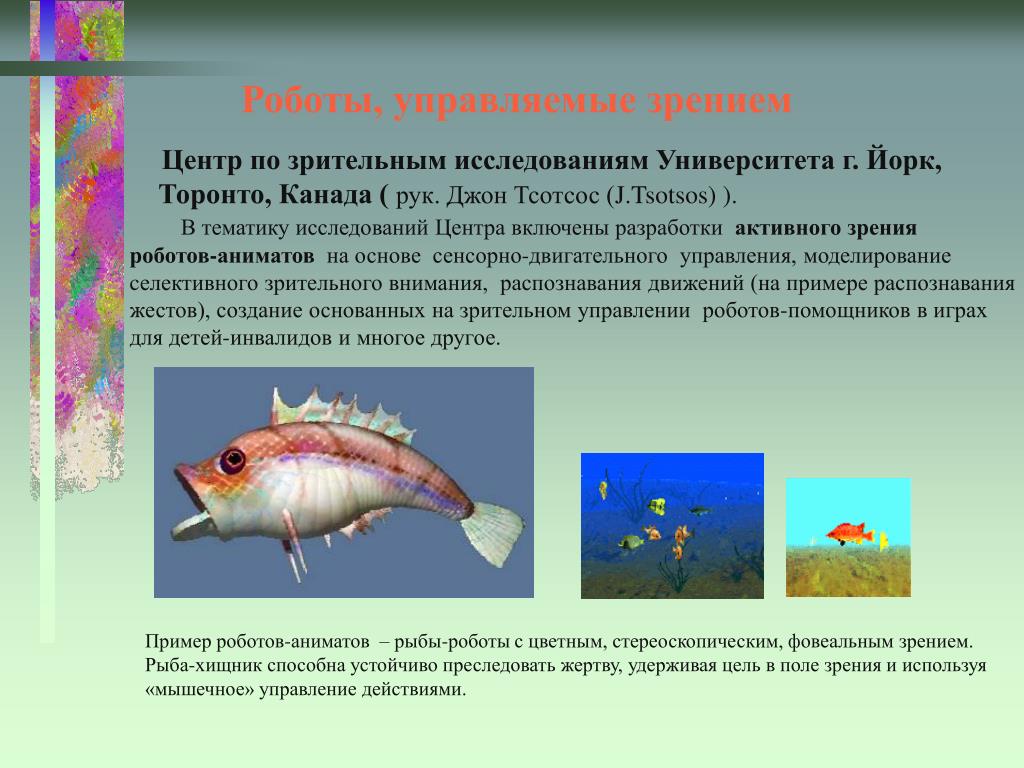 Роботы, управляемые зрением

Центр по зрительным исследованиям Университета г. Йорк, Торонто, Канада ( рук. Джон Тсотсос (J.Tsotsos) ).

В тематику исследований Центра включены разработки активного зрения роботов-аниматов на основе сенсорно-двигательного управления, моделирование селективного зрительного внимания, распознавания движений (на примере распознавания жестов), создание основанных на зрительном управлении роботов-помощников в играх для детей-инвалидов и многое другое.

Пример роботов-аниматов – рыбы-роботы с цветным, стереоскопическим, фовеальным зрением. Рыба-хищник способна устойчиво преследовать жертву, удерживая цель в поле зрения и используя «мышечное» управление действиями.